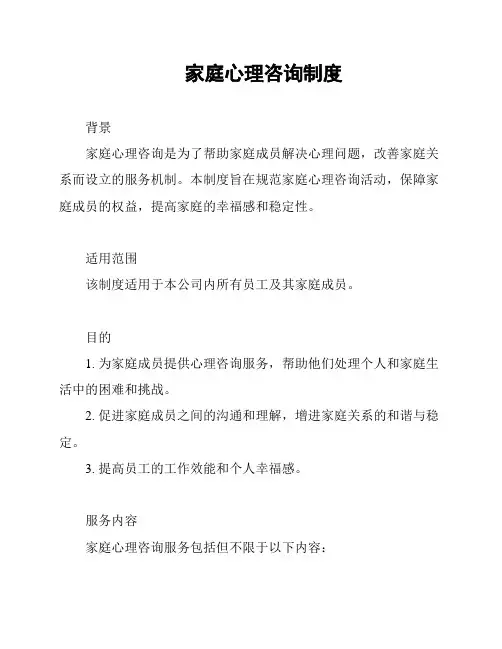 家庭心理咨询制度

背景

家庭心理咨询是为了帮助家庭成员解决心理问题，改善家庭关系而设立的服务机制。本制度旨在规范家庭心理咨询活动，保障家庭成员的权益，提高家庭的幸福感和稳定性。

适用范围

该制度适用于本公司内所有员工及其家庭成员。

目的

1. 为家庭成员提供心理咨询服务，帮助他们处理个人和家庭生活中的困难和挑战。

2. 促进家庭成员之间的沟通和理解，增进家庭关系的和谐与稳定。

3. 提高员工的工作效能和个人幸福感。

服务内容

家庭心理咨询服务包括但不限于以下内容：